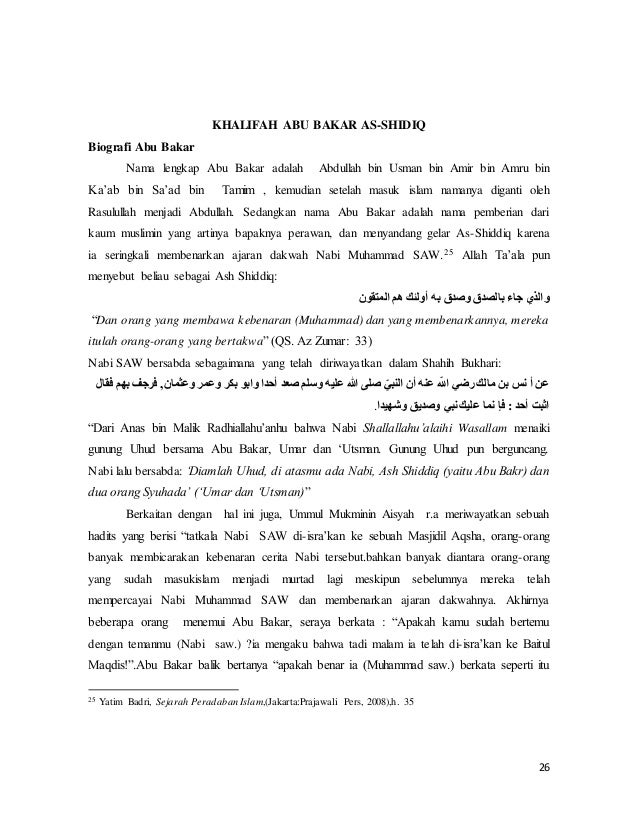 KHALIFAH ABU BAKAR AS-SHIDIQ

Biografi Abu Bakar

Nama lengkap Abu Bakar adalah Abdullah bin Usman bin Amir bin Amru bin Ka'ab bin Sa'ad bin Tamim , kemudian setelah masuk islam namanya diganti oleh Rasulullah menjadi Abdullah. Sedangkan nama Abu Bakar adalah nama pemberian dari kaum muslimin yang artinya bapaknya perawan, dan menyandang gelar As-Shiddiq karena ia seringkali membenarkan ajaran dakwah Nabi Muhammad SAW.$^{25}$ Allah Ta'ala pun menyebut beliau sebagai Ash Shiddiq:

والذي جاء بالصدق وصدق به أولئك هم المتقون

"Dan orang yang membawa kebenaran (Muhammad) dan yang membenarkannya, mereka itulah orang-orang yang bertakwa" (QS. Az Zumar: 33)

Nabi SAW bersabda sebagaimana yang telah diriwayatkan dalam Shahih Bukhari:

عن أ نس بن مالك رضي الله عنه أن النبيّ صلى الله عليه وسلم صعد أحدا وابو بكر وعمر وعثمان, فرجف بهم فقال اثبت أحد : فإ نما عليك نبي وصديق وشهيدا.

"Dari Anas bin Malik Radhiallahu'anhu bahwa Nabi Shallallahu'alaihi Wasallam menaiki gunung Uhud bersama Abu Bakar, Umar dan 'Utsman. Gunung Uhud pun berguncang. Nabi lalu bersabda: 'Diamlah Uhud, di atasmu ada Nabi, Ash Shiddiq (yaitu Abu Bakr) dan dua orang Syuhada' ('Umar dan 'Utsman)"

Berkaitan dengan hal ini juga, Ummul Mukminin Aisyah r.a meriwayatkan sebuah hadits yang berisi "tatkala Nabi SAW di-isra'kan ke sebuah Masjidil Aqsha, orang-orang banyak membicarakan kebenaran cerita Nabi tersebut.bahkan banyak diantara orang-orang yang sudah masukislam menjadi murtad lagi meskipun sebelumnya mereka telah mempercayai Nabi Muhammad SAW dan membenarkan ajaran dakwahnya. Akhirnya beberapa orang menemui Abu Bakar, seraya berkata : "Apakah kamu sudah bertemu dengan temanmu (Nabi saw.) ?ia mengaku bahwa tadi malam ia telah di-isra'kan ke Baitul Maqdis!".Abu Bakar balik bertanya "apakah benar ia (Muhammad saw.) berkata seperti itu

$^{25}$ Yatim Badri, Sejarah Peradaban Islam,(Jakarta:Prajawali Pers, 2008),h. 35

26